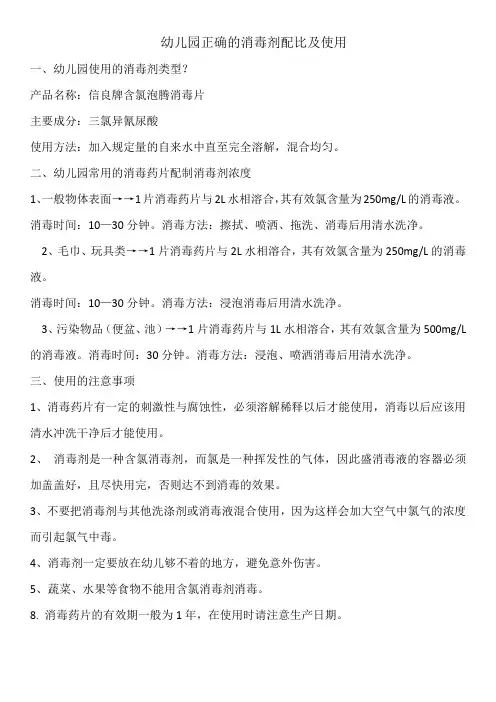 幼儿园正确的消毒剂配比及使用

一、幼儿园使用的消毒剂类型？

产品名称：信良牌含氯泡腾消毒片

主要成分：三氯异氰尿酸

使用方法：加入规定量的自来水中直至完全溶解，混合均匀。

二、幼儿园常用的消毒药片配制消毒剂浓度

1、一般物体表面→→1片消毒药片与2L水相溶合，其有效氯含量为250mg/L的消毒液。

消毒时间：10—30分钟。消毒方法：擦拭、喷洒、拖洗、消毒后用清水洗净。

2、毛巾、玩具类→→1片消毒药片与2L水相溶合，其有效氯含量为250mg/L的消毒液。

消毒时间：10—30分钟。消毒方法：浸泡消毒后用清水洗净。

3、污染物品（便盆、池）→→1片消毒药片与1L水相溶合，其有效氯含量为500mg/L的消毒液。消毒时间：30分钟。消毒方法：浸泡、喷洒消毒后用清水洗净。

三、使用的注意事项

1、消毒药片有一定的刺激性与腐蚀性，必须溶解稀释以后才能使用，消毒以后应该用清水冲洗干净后才能使用。

2、 消毒剂是一种含氯消毒剂，而氯是一种挥发性的气体，因此盛消毒液的容器必须加盖盖好，且尽快用完，否则达不到消毒的效果。

3、不要把消毒剂与其他洗涤剂或消毒液混合使用，因为这样会加大空气中氯气的浓度而引起氯气中毒。

4、消毒剂一定要放在幼儿够不着的地方，避免意外伤害。

5、蔬菜、水果等食物不能用含氯消毒剂消毒。

8. 消毒药片的有效期一般为1年，在使用时请注意生产日期。